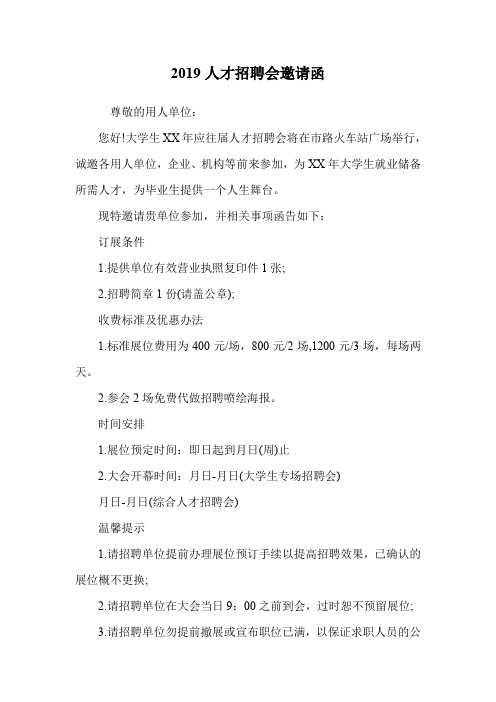 2019 人才招聘会邀请函

尊敬的用人单位：

您好!大学生 XX 年应往届人才招聘会将在市路火车站广场举行，诚邀各用人单位，企业、机构等前来参加，为 XX 年大学生就业储备所需人才，为毕业生提供一个人生舞台。

现特邀请贵单位参加，并相关事项函告如下：

订展条件

1.提供单位有效营业执照复印件 1 张;

2.招聘简章 1 份(请盖公章);

收费标准及优惠办法

1.标准展位费用为 400 元/场，800 元/2 场,1200 元/3 场，每场两天。

2.参会 2 场免费代做招聘喷绘海报。

时间安排

1.展位预定时间：即日起到月日(周)止

2.大会开幕时间：月日-月日(大学生专场招聘会)

月日-月日(综合人才招聘会)

温馨提示

1.请招聘单位提前办理展位预订手续以提高招聘效果，已确认的展位概不更换;

2.请招聘单位在大会当日 9：00 之前到会，过时恕不预留展位;

3.请招聘单位勿提前撤展或宣布职位已满，以保证求职人员的公